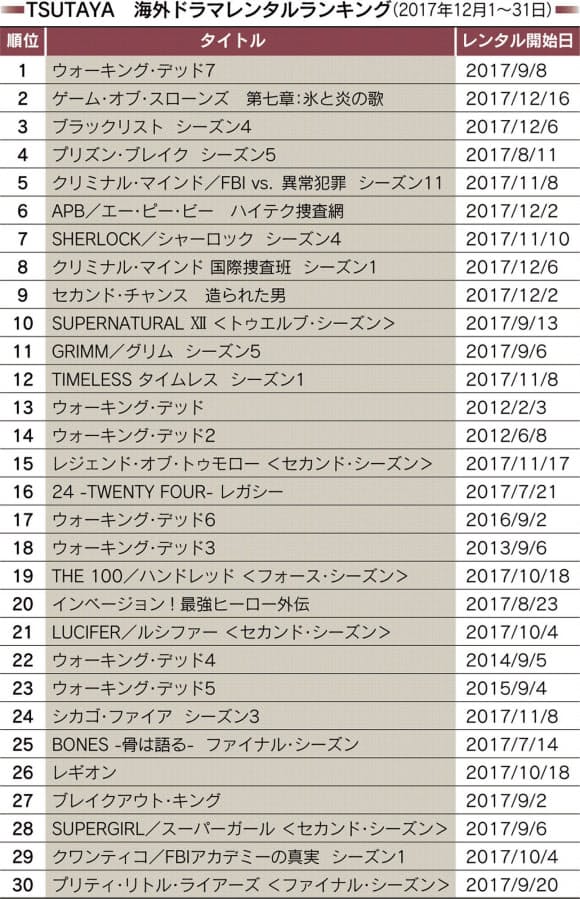 TSUTAYA　海外ドラマレンタルランキング（2017年12月1〜31日）

| 順位 | タイトル | レンタル開始日 |
|---|---|---|
| 1 | ウォーキング・デッド7 | 2017/9/8 |
| 2 | ゲーム・オブ・スローンズ　第七章：氷と炎の歌 | 2017/12/16 |
| 3 | ブラックリスト　シーズン4 | 2017/12/6 |
| 4 | プリズン・ブレイク　シーズン5 | 2017/8/11 |
| 5 | クリミナル・マインド／FBI vs. 異常犯罪　シーズン11 | 2017/11/8 |
| 6 | APB／エー・ピー・ビー　ハイテク捜査網 | 2017/12/2 |
| 7 | SHERLOCK／シャーロック　シーズン4 | 2017/11/10 |
| 8 | クリミナル・マインド 国際捜査班　シーズン1 | 2017/12/6 |
| 9 | セカンド・チャンス　造られた男 | 2017/12/2 |
| 10 | SUPERNATURAL Ⅻ ＜トゥエルブ・シーズン＞ | 2017/9/13 |
| 11 | GRIMM／グリム　シーズン5 | 2017/9/6 |
| 12 | TIMELESS タイムレス　シーズン1 | 2017/11/8 |
| 13 | ウォーキング・デッド | 2012/2/3 |
| 14 | ウォーキング・デッド2 | 2012/6/8 |
| 15 | レジェンド・オブ・トゥモロー ＜セカンド・シーズン＞ | 2017/11/17 |
| 16 | 24 -TWENTY FOUR- レガシー | 2017/7/21 |
| 17 | ウォーキング・デッド6 | 2016/9/2 |
| 18 | ウォーキング・デッド3 | 2013/9/6 |
| 19 | THE 100／ハンドレッド ＜フォース・シーズン＞ | 2017/10/18 |
| 20 | インベージョン！最強ヒーロー外伝 | 2017/8/23 |
| 21 | LUCIFER／ルシファー ＜セカンド・シーズン＞ | 2017/10/4 |
| 22 | ウォーキング・デッド4 | 2014/9/5 |
| 23 | ウォーキング・デッド5 | 2015/9/4 |
| 24 | シカゴ・ファイア　シーズン3 | 2017/11/8 |
| 25 | BONES -骨は語る-　ファイナル・シーズン | 2017/7/14 |
| 26 | レギオン | 2017/10/18 |
| 27 | ブレイクアウト・キング | 2017/9/2 |
| 28 | SUPERGIRL／スーパーガール ＜セカンド・シーズン＞ | 2017/9/6 |
| 29 | クワンティコ／FBIアカデミーの真実　シーズン1 | 2017/10/4 |
| 30 | プリティ・リトル・ライアーズ ＜ファイナル・シーズン＞ | 2017/9/20 |